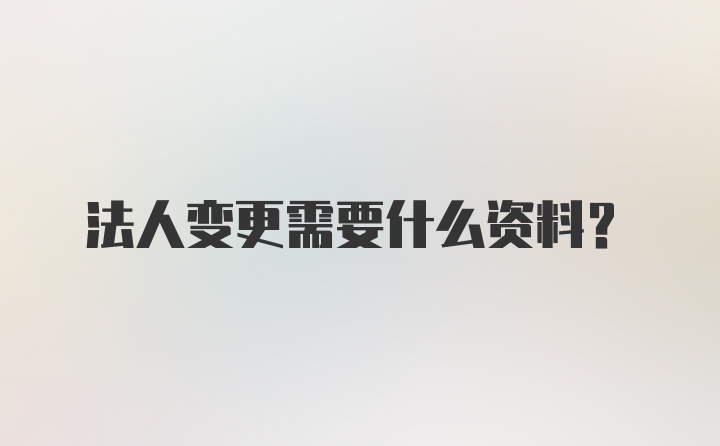 法人变更需要什么资料？